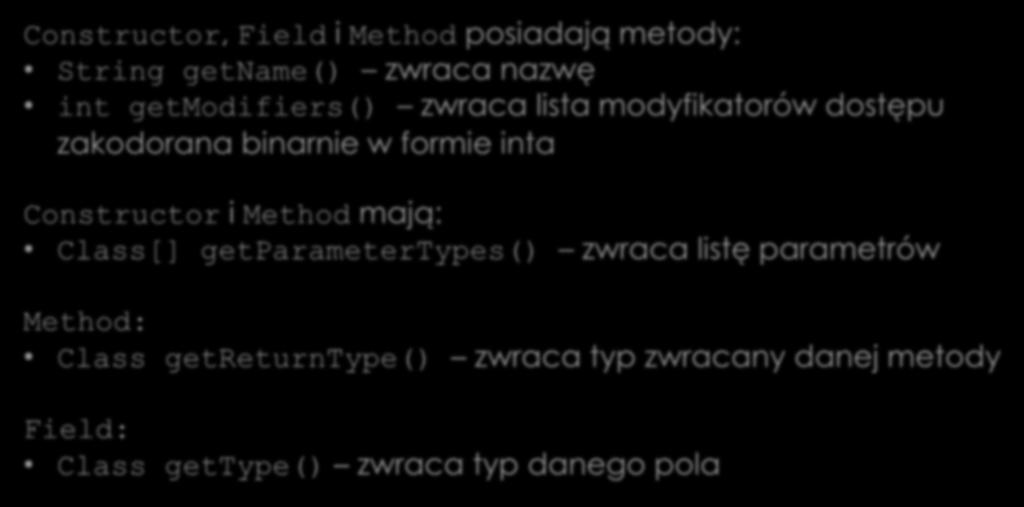 Constructor, Field i Method posiadają metody:
• String getName() – zwraca nazwę
• int getModifiers() – zwraca lista modyfikatorów dostępu zakodorana binarnie w formie inta

Constructor i Method mają:
• Class[] getParameterTypes() – zwraca listę parametrów

Method:
• Class getReturnType() – zwraca typ zwracany danej metody

Field:
• Class getType() – zwraca typ danego pola